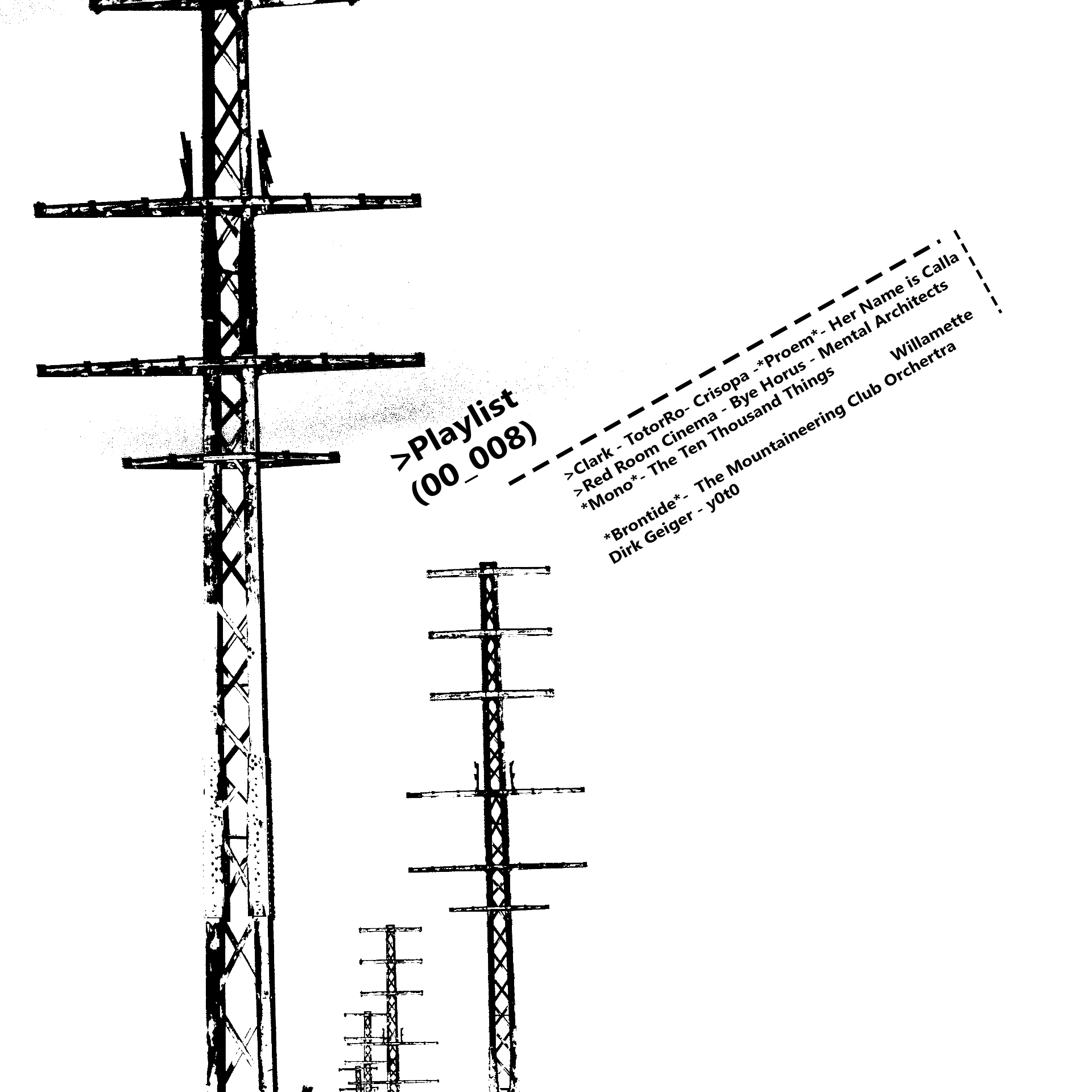 >Playlist
(00_008)

>Clark - TotorRo- Crisopa -*Proem*- Her Name is Calla
>Red Room Cinema - Bye Horus - Mental Architects
*Mono*- The Ten Thousand Things Willamette
*Brontide*- The Mountaineering Club Orchertra
Dirk Geiger - y0t0